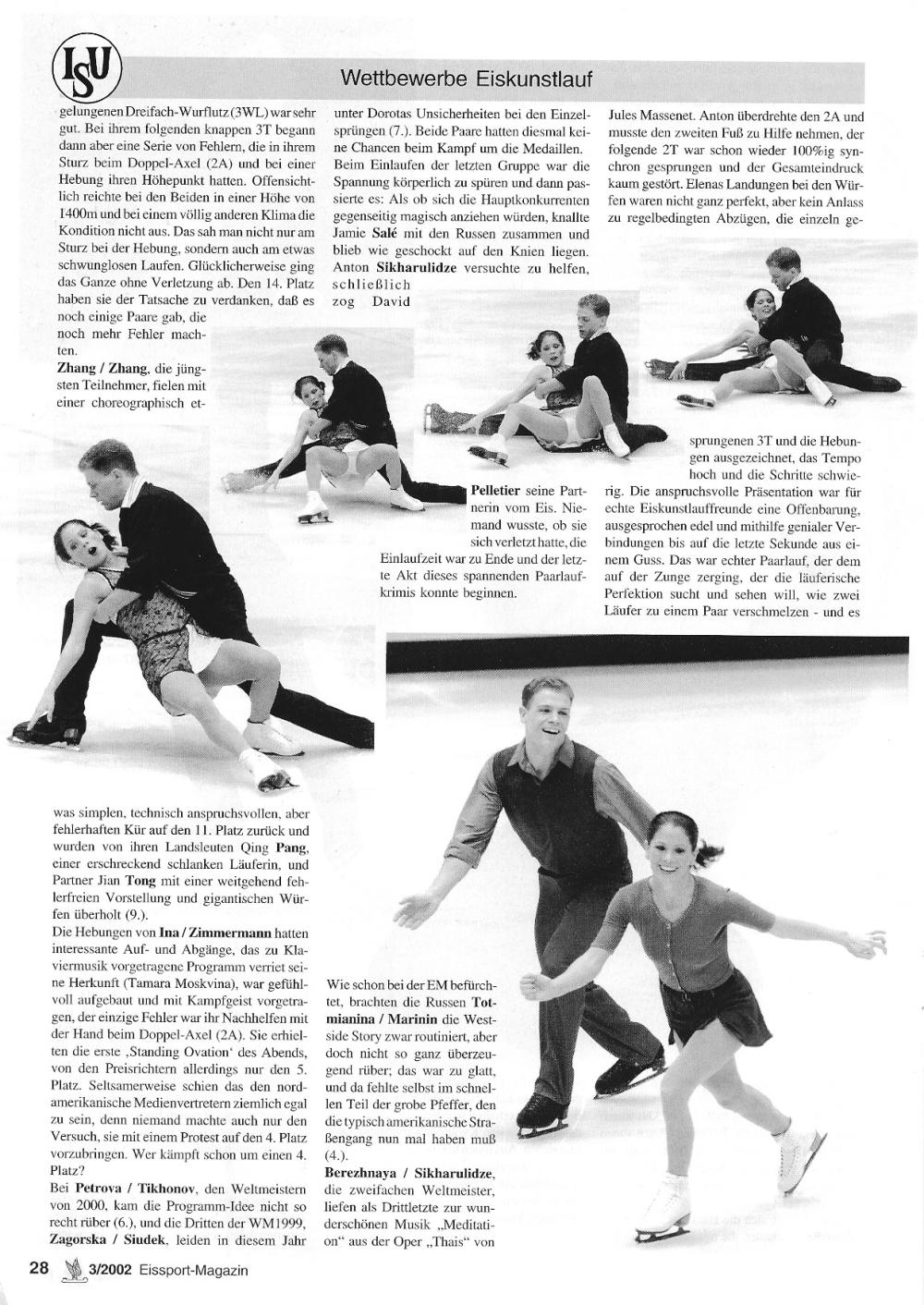 ISU

Wettbewerbe Eiskunstlauf

gelungenen Dreifach-Wurflutz (3WL) war sehr gut. Bei ihrem folgenden knappen 3T begann dann aber eine Serie von Fehlern, die in ihrem Sturz beim Doppel-Axel (2A) und bei einer Hebung ihren Höhepunkt hatten. Offensichtlich reichte bei den Beiden in einer Höhe von 1400m und bei einem völlig anderen Klima die Kondition nicht aus. Das sah man nicht nur am Sturz bei der Hebung, sondern auch am etwas schwunglosen Laufen. Glücklicherweise ging das Ganze ohne Verletzung ab. Den 14. Platz haben sie der Tatsache zu verdanken, daß es noch einige Paare gab, die noch mehr Fehler machten.

Zhang / Zhang, die jüngsten Teilnehmer, fielen mit einer choreographisch etwas simplen, technisch anspruchsvollen, aber fehlerhaften Kür auf den 11. Platz zurück und wurden von ihren Landsleuten Qing Pang, einer erschreckend schlanken Läuferin, und Partner Jian Tong mit einer weitgehend fehlerfreien Vorstellung und gigantischen Würfen überholt (9.).

Die Hebungen von Ina / Zimmermann hatten interessante Auf- und Abgänge, das zu Klaviermusik vorgetragene Programm verriet seine Herkunft (Tamara Moskvina), war gefühlvoll aufgebaut und mit Kampfgeist vorgetragen, der einzige Fehler war ihr Nachhelfen mit der Hand beim Doppel-Axel (2A). Sie erhielten die erste ‚Standing Ovation' des Abends, von den Preisrichtern allerdings nur den 5. Platz. Seltsamerweise schien das den nordamerikanische Medienvertretern ziemlich egal zu sein, denn niemand machte auch nur den Versuch, sie mit einem Protest auf den 4. Platz vorzubringen. Wer kämpft schon um einen 4. Platz?

Bei Petrova / Tikhonov, den Weltmeistern von 2000, kam die Programm-Idee nicht so recht rüber (6.), und die Dritten der WM1999, Zagorska / Siudek, leiden in diesem Jahr unter Dorotas Unsicherheiten bei den Einzelsprüngen (7.). Beide Paare hatten diesmal keine Chancen beim Kampf um die Medaillen.

Beim Einlaufen der letzten Gruppe war die Spannung körperlich zu spüren und dann passierte es: Als ob sich die Hauptkonkurrenten gegenseitig magisch anziehen würden, knallte Jamie Salé mit den Russen zusammen und blieb wie geschockt auf den Knien liegen. Anton Sikharulidze versuchte zu helfen, schließlich zog David Pelletier seine Partnerin vom Eis. Niemand wusste, ob sie sich verletzt hatte, die Einlaufzeit war zu Ende und der letzte Akt dieses spannenden Paarlaufkrimis konnte beginnen.

Wie schon bei der EM befürchtet, brachten die Russen Totmianina / Marinin die Westside Story zwar routiniert, aber doch nicht so ganz überzeugend rüber; das war zu glatt, und da fehlte selbst im schnellen Teil der grobe Pfeffer, den die typisch amerikanische Straßengang nun mal haben muß (4.).

Berezhnaya / Sikharulidze, die zweifachen Weltmeister, liefen als Drittletzte zur wunderschönen Musik „Meditation" aus der Oper „Thais" von Jules Massenet. Anton überdrehte den 2A und musste den zweiten Fuß zu Hilfe nehmen, der folgende 2T war schon wieder 100%ig synchron gesprungen und der Gesamteindruck kaum gestört. Elenas Landungen bei den Würfen waren nicht ganz perfekt, aber kein Anlass zu regelbedingten Abzügen, die einzeln gesprungenen 3T und die Hebungen ausgezeichnet, das Tempo hoch und die Schritte schwierig. Die anspruchsvolle Präsentation war für echte Eiskunstlauffreunde eine Offenbarung, ausgesprochen edel und mithilfe genialer Verbindungen bis auf die letzte Sekunde aus einem Guss. Das war echter Paarlauf, der dem auf der Zunge zerging, der die läuferische Perfektion sucht und sehen will, wie zwei Läufer zu einem Paar verschmelzen - und es

28 3/2002 Eissport-Magazin